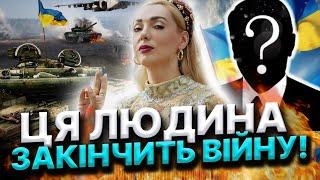 ?

ЦЯ ЛЮДИНА
ЗАКІНЧИТЬ ВІЙНУ!